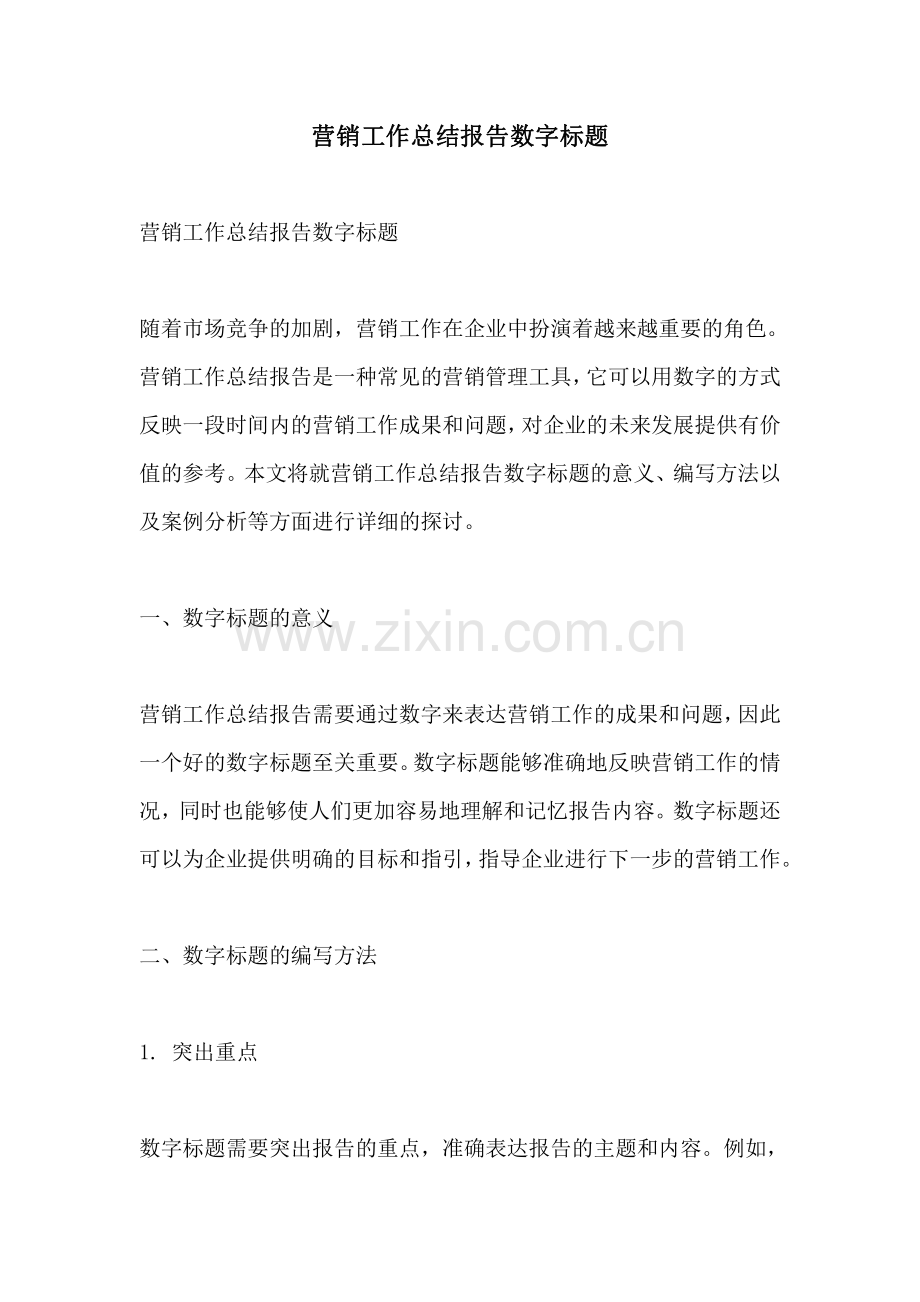 营销工作总结报告数字标题

营销工作总结报告数字标题

随着市场竞争的加剧，营销工作在企业中扮演着越来越重要的角色。营销工作总结报告是一种常见的营销管理工具，它可以用数字的方式反映一段时间内的营销工作成果和问题，对企业的未来发展提供有价值的参考。本文将就营销工作总结报告数字标题的意义、编写方法以及案例分析等方面进行详细的探讨。

一、数字标题的意义

www.zixin.com.cn

营销工作总结报告需要通过数字来表达营销工作的成果和问题，因此一个好的数字标题至关重要。数字标题能够准确地反映营销工作的情况，同时也能够使人们更加容易地理解和记忆报告内容。数字标题还可以为企业提供明确的目标和指引，指导企业进行下一步的营销工作。

二、数字标题的编写方法

1. 突出重点

数字标题需要突出报告的重点，准确表达报告的主题和内容。例如，